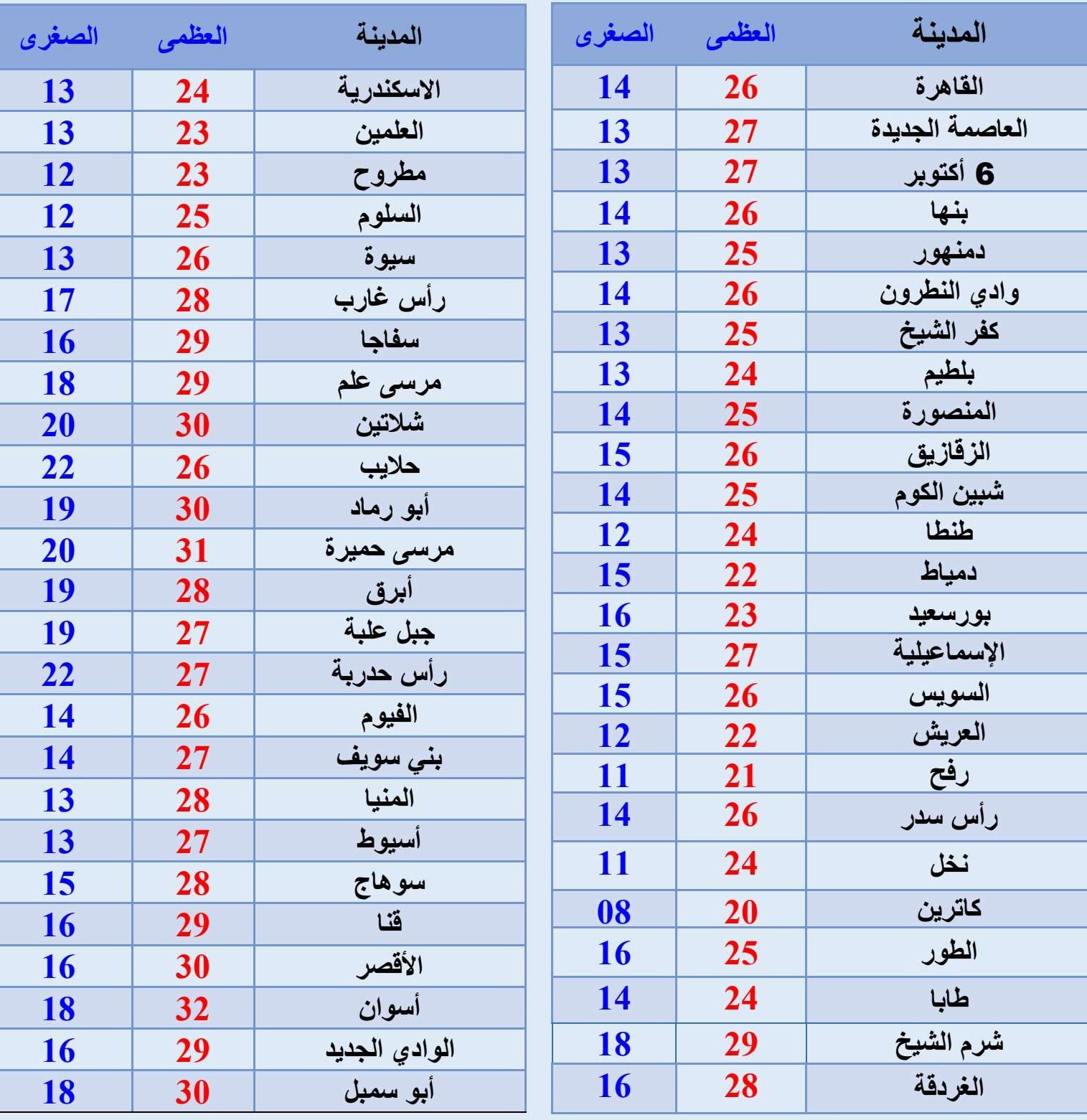 | المدينة | العظمى | الصغرى |
|---|---|---|
| القاهرة | 26 | 14 |
| العاصمة الجديدة | 27 | 13 |
| 6 أكتوبر | 27 | 13 |
| بنها | 26 | 14 |
| دمنهور | 25 | 13 |
| وادي النطرون | 26 | 14 |
| كفر الشيخ | 25 | 13 |
| بلطيم | 24 | 13 |
| المنصورة | 25 | 14 |
| الزقازيق | 26 | 15 |
| شبين الكوم | 25 | 14 |
| طنطا | 24 | 12 |
| دمياط | 22 | 15 |
| بورسعيد | 23 | 16 |
| الإسماعيلية | 27 | 15 |
| السويس | 26 | 15 |
| العريش | 22 | 12 |
| رفح | 21 | 11 |
| رأس سدر | 26 | 14 |
| نخل | 24 | 11 |
| كاترين | 20 | 08 |
| الطور | 25 | 16 |
| طابا | 24 | 14 |
| شرم الشيخ | 29 | 18 |
| الغردقة | 28 | 16 |

| المدينة | العظمى | الصغرى |
|---|---|---|
| الاسكندرية | 24 | 13 |
| العلمين | 23 | 13 |
| مطروح | 23 | 12 |
| السلوم | 25 | 12 |
| سيوة | 26 | 13 |
| رأس غارب | 28 | 17 |
| سفاجا | 29 | 16 |
| مرسى علم | 29 | 18 |
| شلاتين | 30 | 20 |
| حلايب | 26 | 22 |
| أبو رماد | 30 | 19 |
| مرسى حميرة | 31 | 20 |
| أبرق | 28 | 19 |
| جبل علبة | 27 | 19 |
| رأس حدربة | 27 | 22 |
| الفيوم | 26 | 14 |
| بني سويف | 27 | 14 |
| المنيا | 28 | 13 |
| أسيوط | 27 | 13 |
| سوهاج | 28 | 15 |
| قنا | 29 | 16 |
| الأقصر | 30 | 16 |
| أسوان | 32 | 18 |
| الوادي الجديد | 29 | 16 |
| أبو سمبل | 30 | 18 |